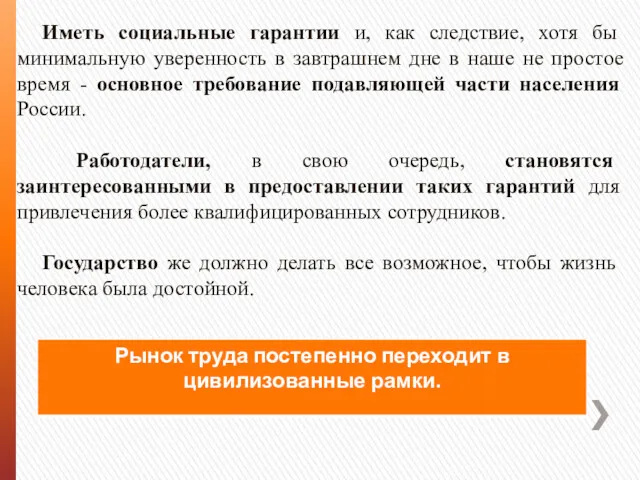 Иметь социальные гарантии и, как следствие, хотя бы минимальную уверенность в завтрашнем дне в наше не простое время - основное требование подавляющей части населения России.

Работодатели, в свою очередь, становятся заинтересованными в предоставлении таких гарантий для привлечения более квалифицированных сотрудников.

Государство же должно делать все возможное, чтобы жизнь человека была достойной.

Рынок труда постепенно переходит в цивилизованные рамки.